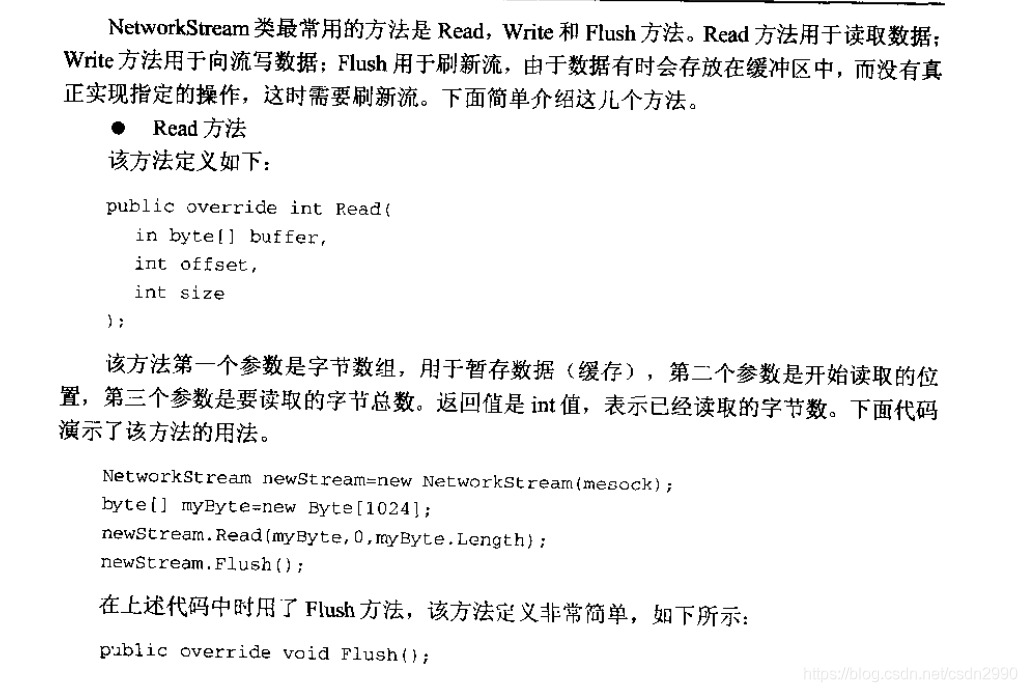 NetworkStream类最常用的方法是Read，Write和Flush方法。Read方法用于读取数据；Write方法用于向流写数据；Flush用于刷新流，由于数据有时会存放在缓冲区中，而没有真正实现指定的操作，这时需要刷新流。下面简单介绍这几个方法。

• Read方法

该方法定义如下：

public override int Read(
  in byte[] buffer,
  int offset,
  int size
);

该方法第一个参数是字节数组，用于暂存数据（缓存），第二个参数是开始读取的位置，第三个参数是要读取的字节总数。返回值是int值，表示已经读取的字节数。下面代码演示了该方法的用法。

NetworkStream newStream=new NetworkStream(mesock);
byte[] myByte=new Byte[1024];
newStream.Read(myByte,0,myByte.Length);
newStream.Flush();

在上述代码中时用了Flush方法，该方法定义非常简单，如下所示：

public override void Flush();

https://blog.csdn.net/csdn2990